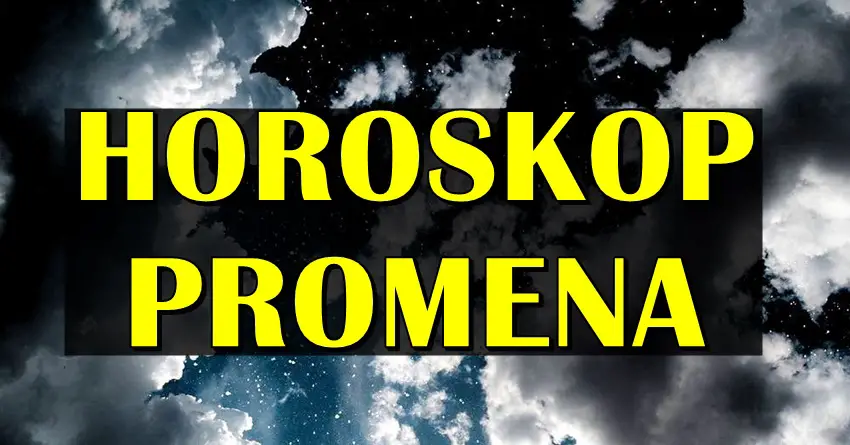 HOROSKOP
PROMENA